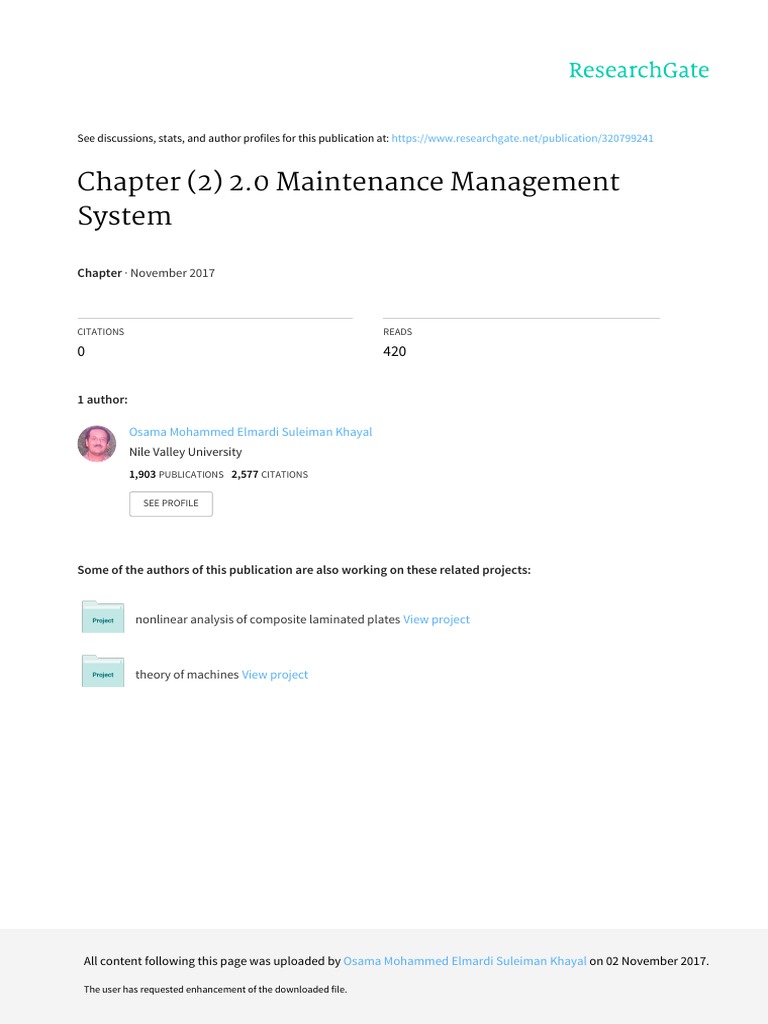 ResearchGate

See discussions, stats, and author profiles for this publication at: https://www.researchgate.net/publication/320799241

Chapter (2) 2.0 Maintenance Management System

Chapter · November 2017

CITATIONS
0

READS
420

1 author:

Osama Mohammed Elmardi Suleiman Khayal
Nile Valley University
1,903 PUBLICATIONS 2,577 CITATIONS

SEE PROFILE

Some of the authors of this publication are also working on these related projects:

Project
nonlinear analysis of composite laminated plates View project

Project
theory of machines View project

All content following this page was uploaded by Osama Mohammed Elmardi Suleiman Khayal on 02 November 2017.

The user has requested enhancement of the downloaded file.